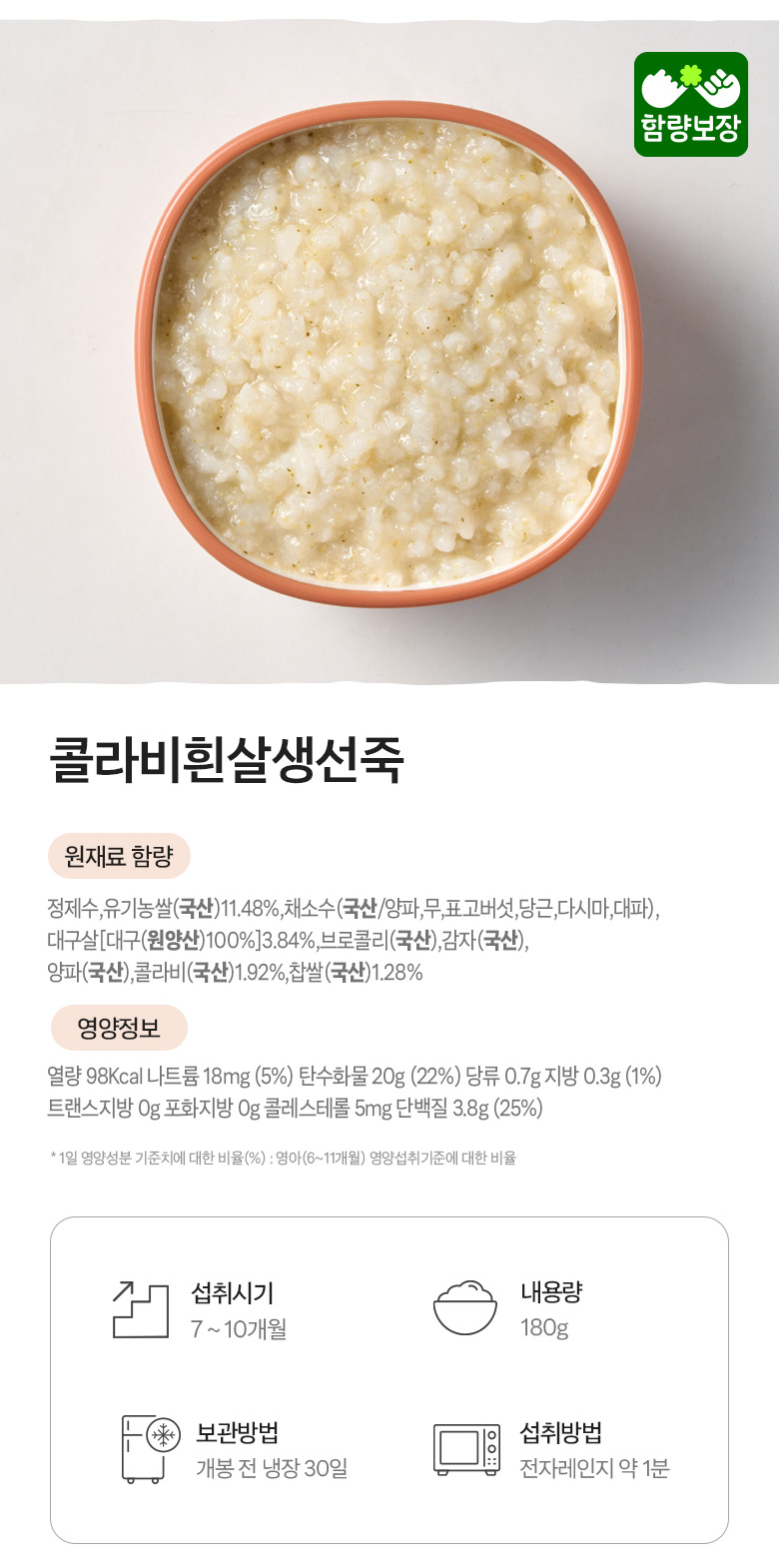 함량보장

콜라비흰살생선죽

원재료 함량

정제수,유기농쌀(국산)11.48%,채소수(국산/양파,무,표고버섯,당근,다시마,대파), 대구살[대구(원양산)100%]3.84%,브로콜리(국산),감자(국산), 양파(국산),콜라비(국산)1.92%,찹쌀(국산)1.28%

영양정보

열량 98Kcal 나트륨 18mg (5%) 탄수화물 20g (22%) 당류 0.7g 지방 0.3g (1%) 트랜스지방 0g 포화지방 0g 콜레스테롤 5mg 단백질 3.8g (25%)

* 1일 영양성분 기준치에 대한 비율(%) : 영아(6~11개월) 영양섭취기준에 대한 비율

섭취시기
7 ~ 10개월

내용량
180g

보관방법
개봉 전 냉장 30일

섭취방법
전자레인지 약 1분